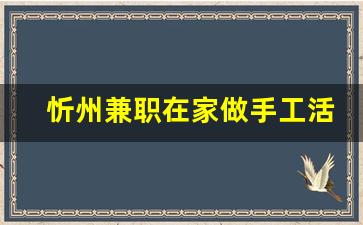 忻州兼职在家做手工活